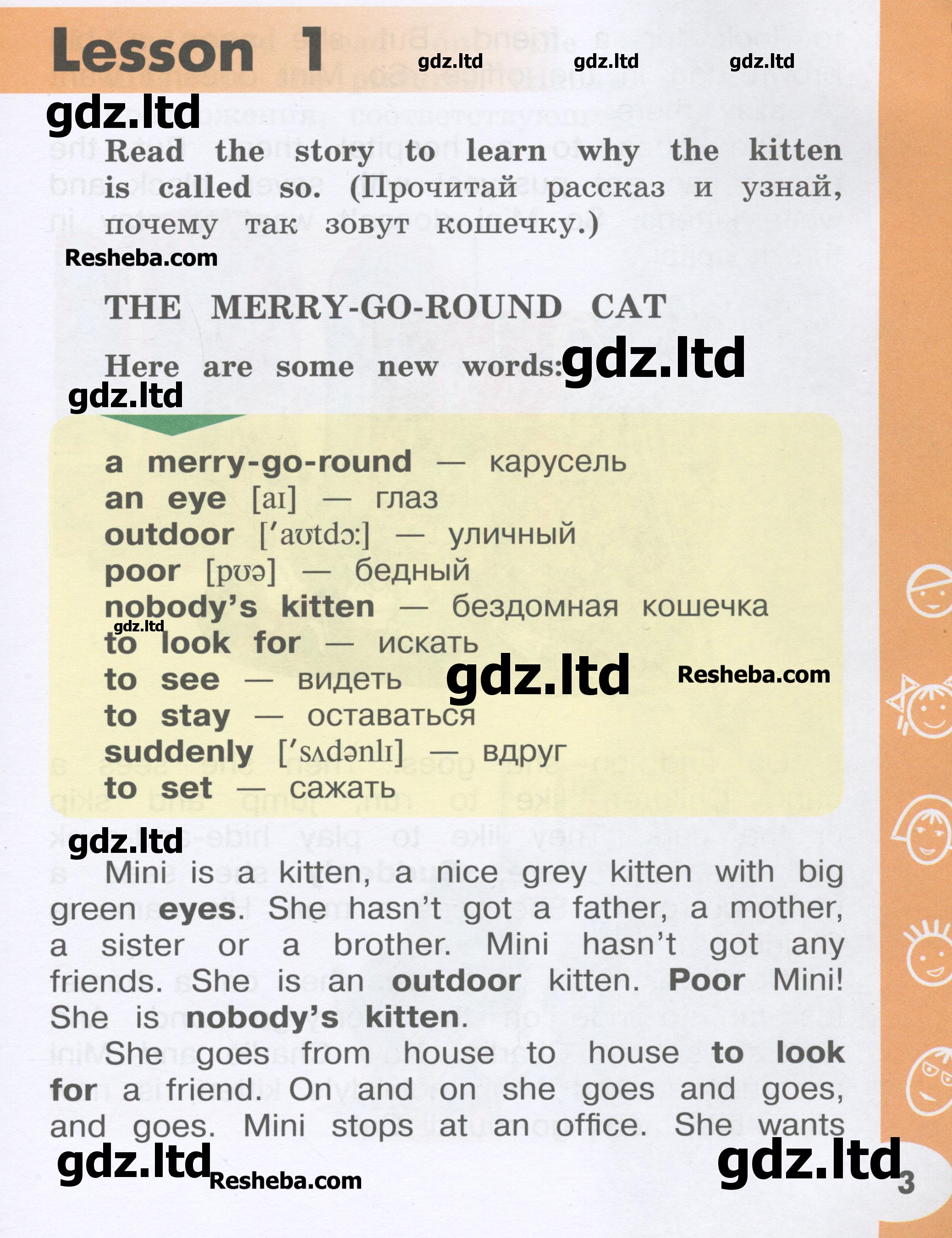 Lesson 1

Read the story to learn why the kitten is called so. (Прочитай рассказ и узнай, почему так зовут кошечку.)

THE MERRY-GO-ROUND CAT

Here are some new words:

a merry-go-round — карусель
an eye [aɪ] — глаз
outdoor ['aʊtdɔ:] — уличный
poor [pʊə] — бедный
nobody's kitten — бездомная кошечка
to look for — искать
to see — видеть
to stay — оставаться
suddenly ['sʌdənlɪ] — вдруг
to set — сажать

Mini is a kitten, a nice grey kitten with big green eyes. She hasn't got a father, a mother, a sister or a brother. Mini hasn't got any friends. She is an outdoor kitten. Poor Mini! She is nobody's kitten.

She goes from house to house to look for a friend. On and on she goes and goes, and goes. Mini stops at an office. She wants

3

gdz.ltd

Resheba.com